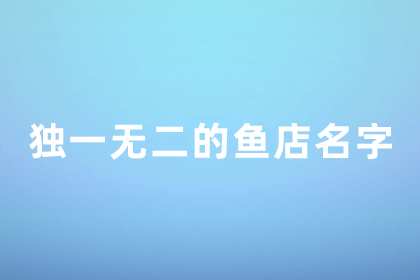 独一无二的鱼店名字